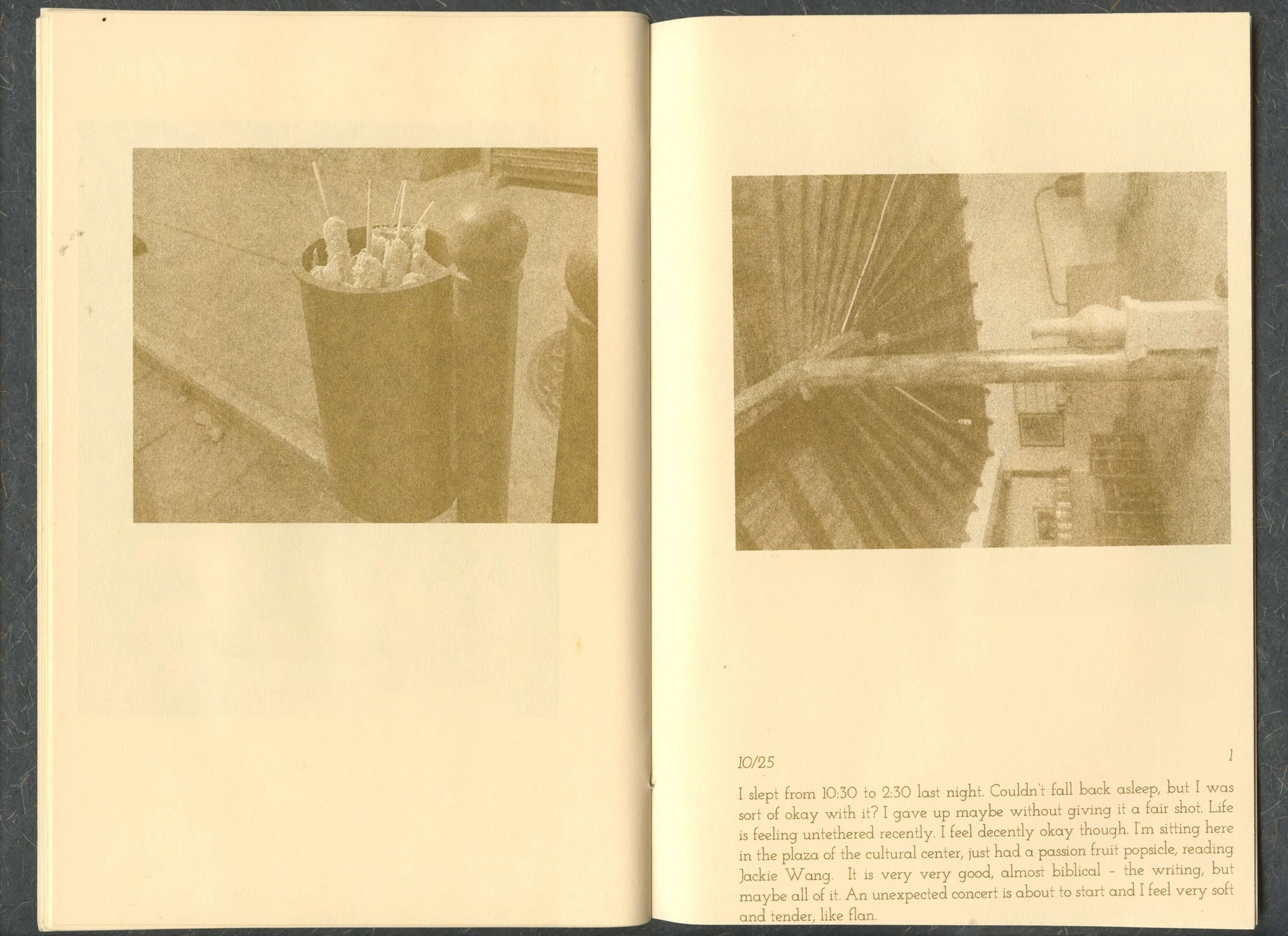 10/25

1

I slept from 10:30 to 2:30 last night. Couldn't fall back asleep, but I was sort of okay with it? I gave up maybe without giving it a fair shot. Life is feeling untethered recently. I feel decently okay though. I'm sitting here in the plaza of the cultural center, just had a passion fruit popsicle, reading Jackie Wang. It is very very good, almost biblical - the writing, but maybe all of it. An unexpected concert is about to start and I feel very soft and tender, like flan.